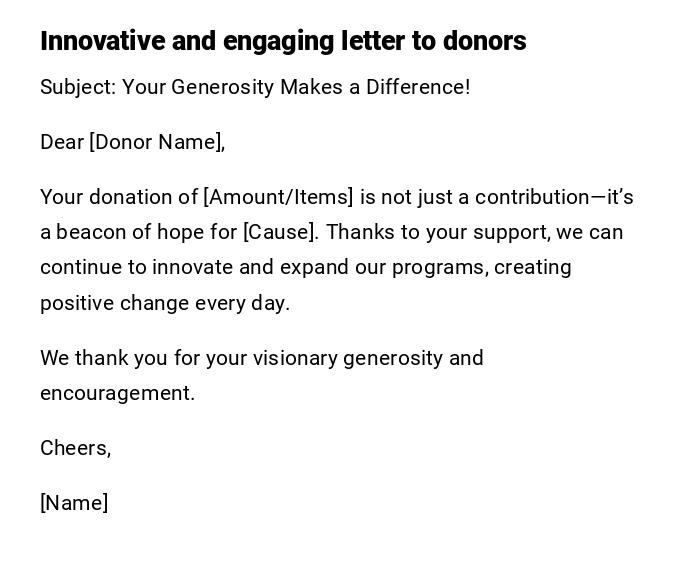 Innovative and engaging letter to donors

Subject: Your Generosity Makes a Difference!

Dear [Donor Name],

Your donation of [Amount/Items] is not just a contribution—it's a beacon of hope for [Cause]. Thanks to your support, we can continue to innovate and expand our programs, creating positive change every day.

We thank you for your visionary generosity and encouragement.

Cheers,

[Name]